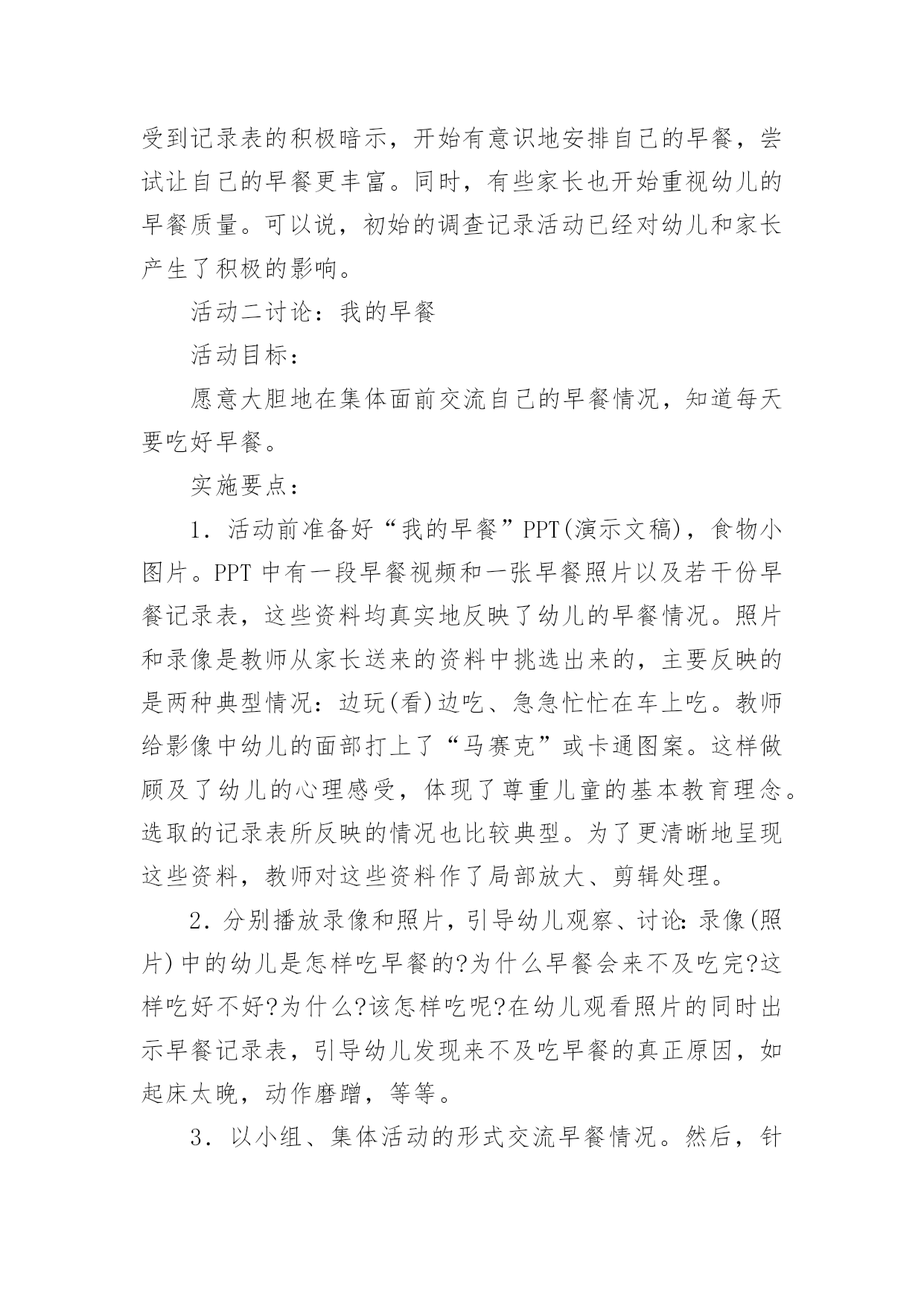 受到记录表的积极暗示，开始有意识地安排自己的早餐，尝试让自己的早餐更丰富。同时，有些家长也开始重视幼儿的早餐质量。可以说，初始的调查记录活动已经对幼儿和家长产生了积极的影响。

活动二讨论：我的早餐

活动目标：

愿意大胆地在集体面前交流自己的早餐情况，知道每天要吃好早餐。

实施要点：

1．活动前准备好“我的早餐”PPT(演示文稿)，食物小图片。PPT 中有一段早餐视频和一张早餐照片以及若干份早餐记录表，这些资料均真实地反映了幼儿的早餐情况。照片和录像是教师从家长送来的资料中挑选出来的，主要反映的是两种典型情况：边玩(看)边吃、急急忙忙在车上吃。教师给影像中幼儿的面部打上了“马赛克”或卡通图案。这样做顾及了幼儿的心理感受，体现了尊重儿童的基本教育理念。选取的记录表所反映的情况也比较典型。为了更清晰地呈现这些资料，教师对这些资料作了局部放大、剪辑处理。

2．分别播放录像和照片，引导幼儿观察、讨论：录像(照片)中的幼儿是怎样吃早餐的?为什么早餐会来不及吃完?这样吃好不好?为什么?该怎样吃呢?在幼儿观看照片的同时出示早餐记录表，引导幼儿发现来不及吃早餐的真正原因，如起床太晚，动作磨蹭，等等。

3．以小组、集体活动的形式交流早餐情况。然后，针